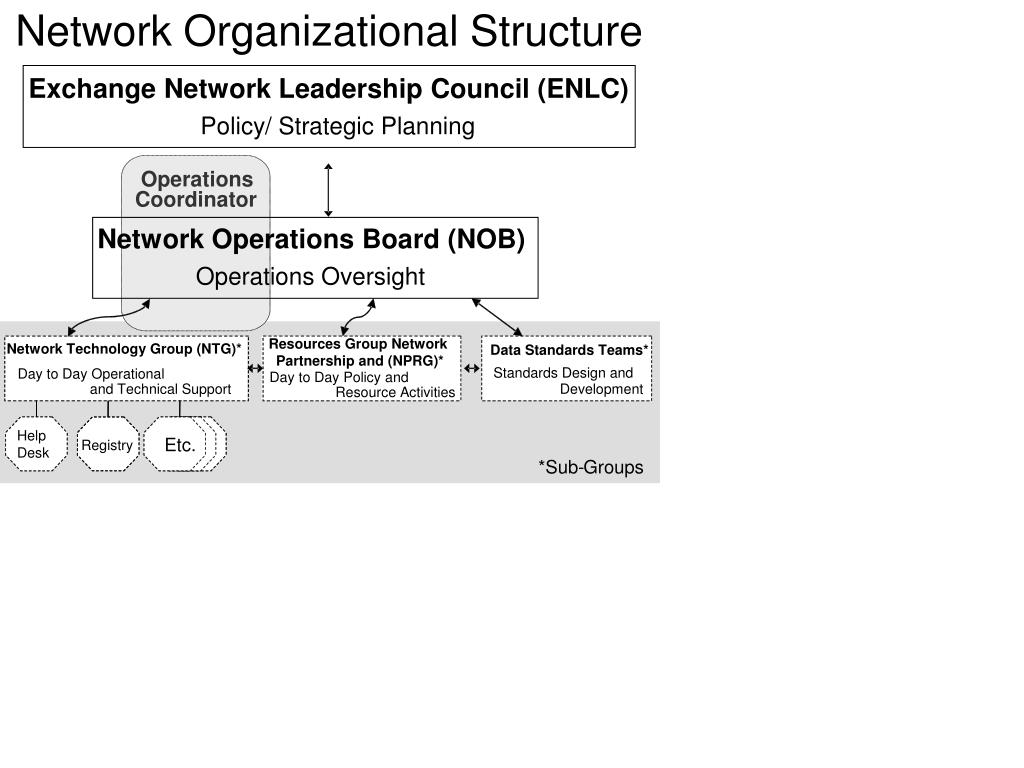 Network Organizational Structure

Exchange Network Leadership Council (ENLC)

Policy/ Strategic Planning

Operations Coordinator

Network Operations Board (NOB)

Operations Oversight

Network Technology Group (NTG)*

Day to Day Operational and Technical Support

Resources Group Network Partnership and (NPRG)*

Day to Day Policy and Resource Activities

Data Standards Teams*

Standards Design and Development

Help Desk

Registry

Etc.

*Sub-Groups